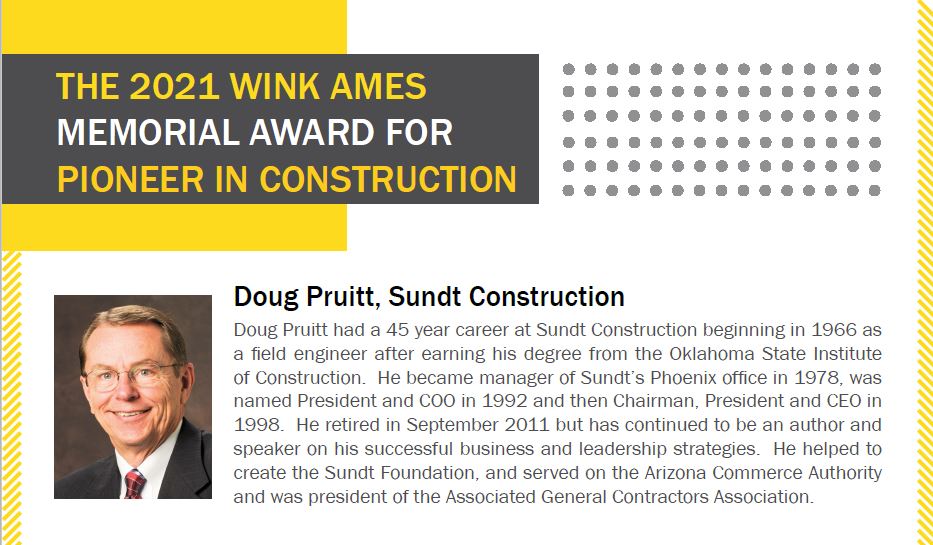 THE 2021 WINK AMES MEMORIAL AWARD FOR PIONEER IN CONSTRUCTION

Doug Pruitt, Sundt Construction

Doug Pruitt had a 45 year career at Sundt Construction beginning in 1966 as a field engineer after earning his degree from the Oklahoma State Institute of Construction. He became manager of Sundt's Phoenix office in 1978, was named President and COO in 1992 and then Chairman, President and CEO in 1998. He retired in September 2011 but has continued to be an author and speaker on his successful business and leadership strategies. He helped to create the Sundt Foundation, and served on the Arizona Commerce Authority and was president of the Associated General Contractors Association.